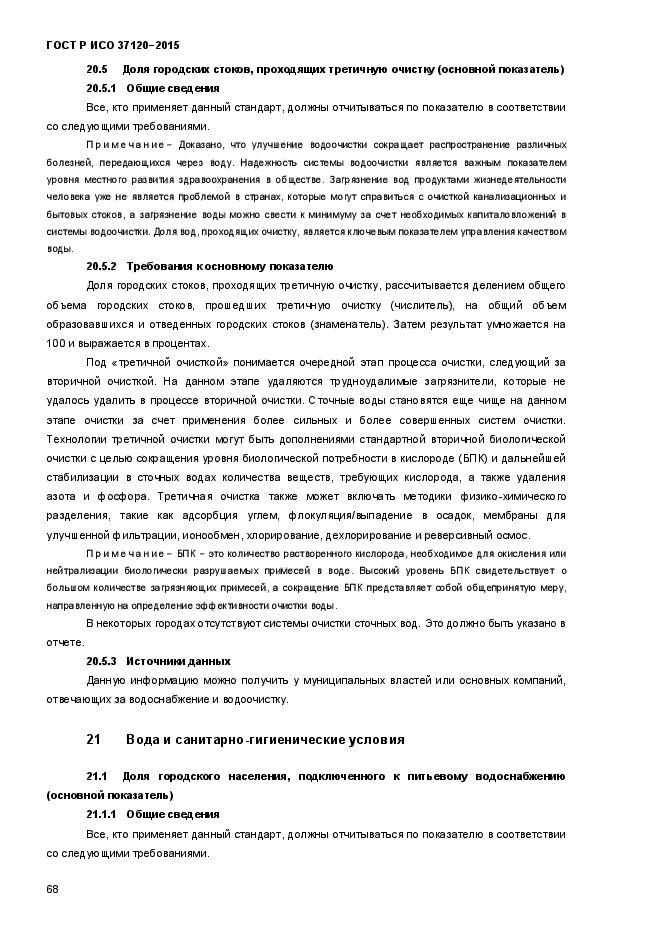 ГОСТ Р ИСО 37120–2015

20.5 Доля городских стоков, проходящих третичную очистку (основной показатель)

20.5.1 Общие сведения

Все, кто применяет данный стандарт, должны отчитываться по показателю в соответствии со следующими требованиями.

Примечание – Доказано, что улучшение водоочистки сокращает распространение различных болезней, передающихся через воду. Надежность системы водоочистки является важным показателем уровня местного развития здравоохранения в обществе. Загрязнение вод продуктами жизнедеятельности человека уже не является проблемой в странах, которые могут справиться с очисткой канализационных и бытовых стоков, а загрязнение воды можно свести к минимуму за счет необходимых капиталовложений в системы водоочистки. Доля вод, проходящих очистку, является ключевым показателем управления качеством воды.

20.5.2 Требования к основному показателю

Доля городских стоков, проходящих третичную очистку, рассчитывается делением общего объема городских стоков, прошедших третичную очистку (числитель), на общий объем образовавшихся и отведенных городских стоков (знаменатель). Затем результат умножается на 100 и выражается в процентах.

Под «третичной очисткой» понимается очередной этап процесса очистки, следующий за вторичной очисткой. На данном этапе удаляются трудноудалимые загрязнители, которые не удалось удалить в процессе вторичной очистки. Сточные воды становятся еще чище на данном этапе очистки за счет применения более сильных и более совершенных систем очистки. Технологии третичной очистки могут быть дополнениями стандартной вторичной биологической очистки с целью сокращения уровня биологической потребности в кислороде (БПК) и дальнейшей стабилизации в сточных водах количества веществ, требующих кислорода, а также удаления азота и фосфора. Третичная очистка также может включать методики физико-химического разделения, такие как адсорбция углем, флокуляция/выпадение в осадок, мембраны для улучшенной фильтрации, ионообмен, хлорирование, дехлорирование и реверсивный осмос.

Примечание – БПК – это количество растворенного кислорода, необходимое для окисления или нейтрализации биологически разрушаемых примесей в воде. Высокий уровень БПК свидетельствует о большом количестве загрязняющих примесей, а сокращение БПК представляет собой общепринятую меру, направленную на определение эффективности очистки воды.

В некоторых городах отсутствуют системы очистки сточных вод. Это должно быть указано в отчете.

20.5.3 Источники данных

Данную информацию можно получить у муниципальных властей или основных компаний, отвечающих за водоснабжение и водоочистку.

21 Вода и санитарно-гигиенические условия

21.1 Доля городского населения, подключенного к питьевому водоснабжению (основной показатель)

21.1.1 Общие сведения

Все, кто применяет данный стандарт, должны отчитываться по показателю в соответствии со следующими требованиями.

68